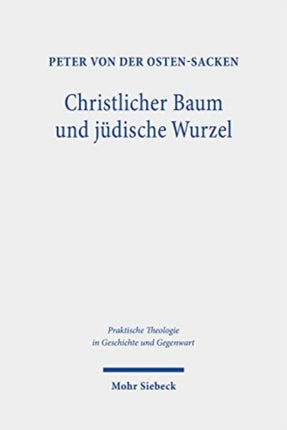 PETER VON DER OSTEN-SACKEN

Christlicher Baum und jüdische Wurzel

Praktische Theologie in Geschichte und Gegenwart

Mohr Siebeck